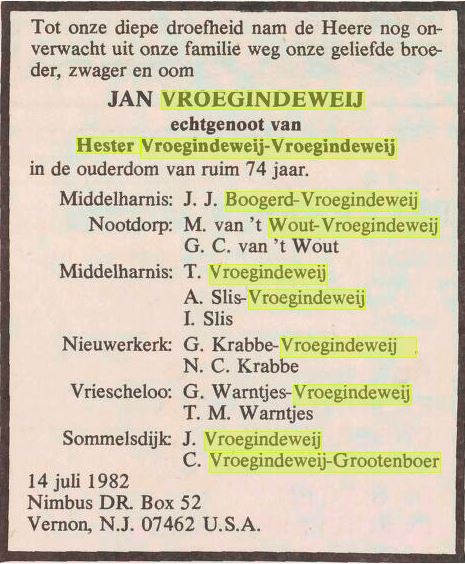 Tot onze diepe droefheid nam de Heere nog onverwacht uit onze familie weg onze geliefde broeder, zwager en oom

JAN VROEGINDEWEIJ
echtgenoot van
Hester Vroegindeweij-Vroegindeweij
in de ouderdom van ruim 74 jaar.

Middelharnis: J. J. Boogerd-Vroegindeweij
Nootdorp: M. van 't Wout-Vroegindeweij
G. C. van 't Wout
Middelharnis: T. Vroegindeweij
A. Slis-Vroegindeweij
I. Slis
Nieuwerkerk: G. Krabbe-Vroegindeweij
N. C. Krabbe
Vriescheloo: G. Warntjes-Vroegindeweij
T. M. Warntjes
Sommelsdijk: J. Vroegindeweij
C. Vroegindeweij-Grootenboer

14 juli 1982
Nimbus DR. Box 52
Vernon, N.J. 07462 U.S.A.